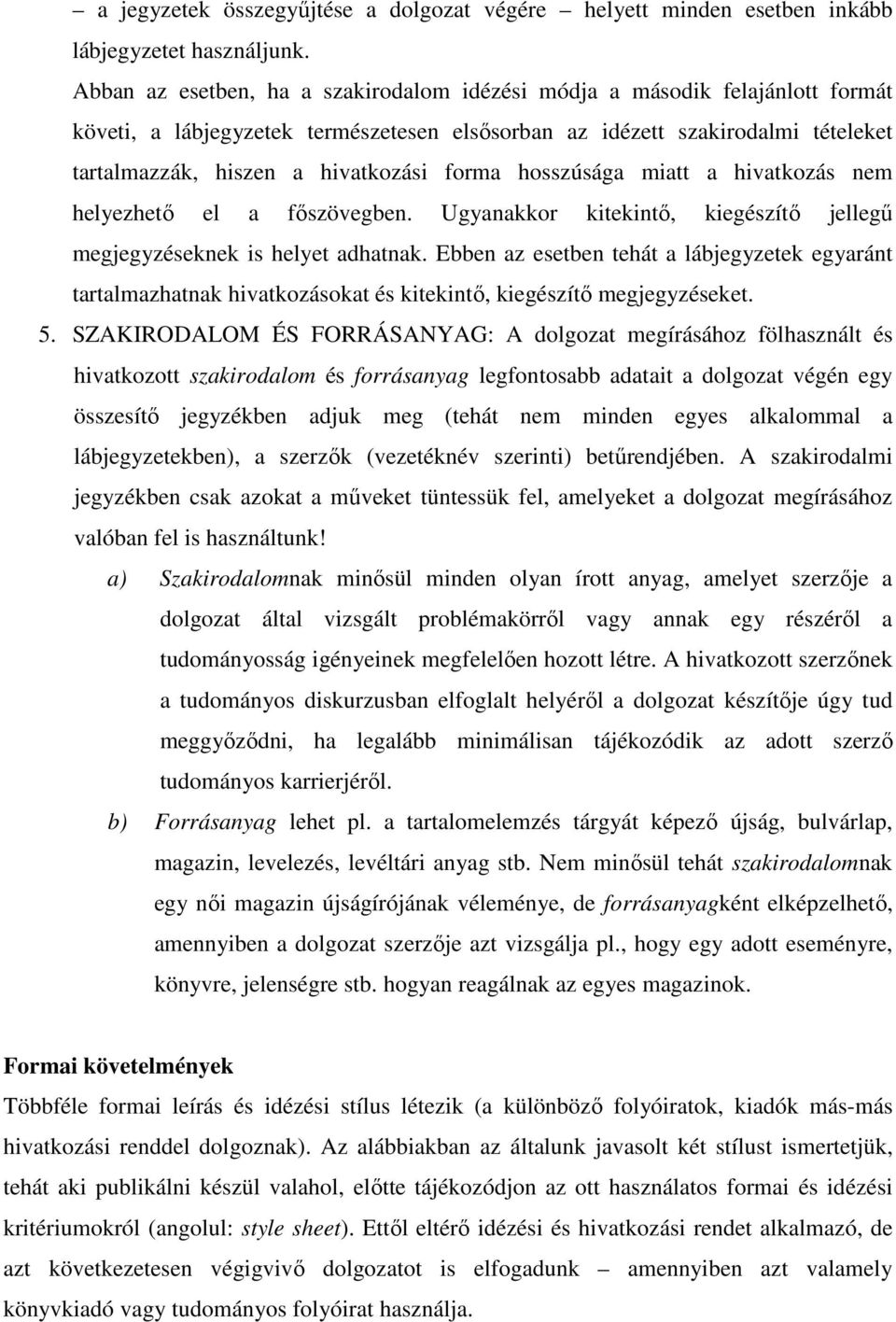 – a jegyzetek összegyűjtése a dolgozat végére – helyett minden esetben inkább lábjegyzetet használjunk.

Abban az esetben, ha a szakirodalom idézési módja a második felajánlott formát követi, a lábjegyzetek természetesen elsősorban az idézett szakirodalmi tételeket tartalmazzák, hiszen a hivatkozási forma hosszúsága miatt a hivatkozás nem helyezhető el a főszövegben. Ugyanakkor kitekintő, kiegészítő jellegű megjegyzéseknek is helyet adhatnak. Ebben az esetben tehát a lábjegyzetek egyaránt tartalmazhatnak hivatkozásokat és kitekintő, kiegészítő megjegyzéseket.

5. SZAKIRODALOM ÉS FORRÁSANYAG: A dolgozat megírásához fölhasznált és hivatkozott szakirodalom és forrásanyag legfontosabb adatait a dolgozat végén egy összesítő jegyzékben adjuk meg (tehát nem minden egyes alkalommal a lábjegyzetekben), a szerzők (vezetéknév szerinti) betűrendjében. A szakirodalmi jegyzékben csak azokat a műveket tüntessük fel, amelyeket a dolgozat megírásához valóban fel is használtunk!

a) Szakirodalomnak minősül minden olyan írott anyag, amelyet szerzője a dolgozat által vizsgált problémakörről vagy annak egy részéről a tudományosság igényeinek megfelelően hozott létre. A hivatkozott szerzőnek a tudományos diskurzusban elfoglalt helyéről a dolgozat készítője úgy tud meggyőződni, ha legalább minimálisan tájékozódik az adott szerző tudományos karrierjéről.

b) Forrásanyag lehet pl. a tartalomelemzés tárgyát képező újság, bulvárlap, magazin, levelezés, levéltári anyag stb. Nem minősül tehát szakirodalomnak egy női magazin újságírójának véleménye, de forrásanyagként elképzelhető, amennyiben a dolgozat szerzője azt vizsgálja pl., hogy egy adott eseményre, könyvre, jelenségre stb. hogyan reagálnak az egyes magazinok.

Formai követelmények

Többféle formai leírás és idézési stílus létezik (a különböző folyóiratok, kiadók más-más hivatkozási renddel dolgoznak). Az alábbiakban az általunk javasolt két stílust ismertetjük, tehát aki publikálni készül valahol, előtte tájékozódjon az ott használatos formai és idézési kritériumokról (angolul: style sheet). Ettől eltérő idézési és hivatkozási rendet alkalmazó, de azt következetesen végigvivő dolgozatot is elfogadunk – amennyiben azt valamely könyvkiadó vagy tudományos folyóirat használja.